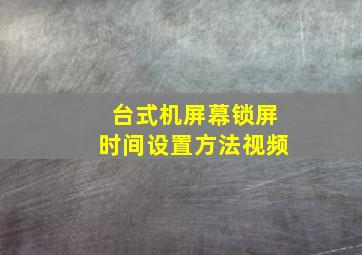 台式机屏幕锁屏
时间设置方法视频